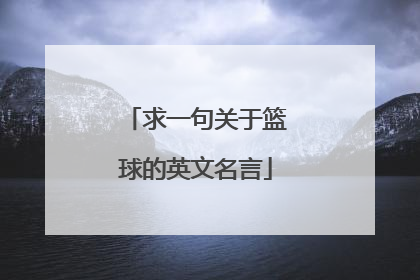 「求一句关于篮球的英文名言」